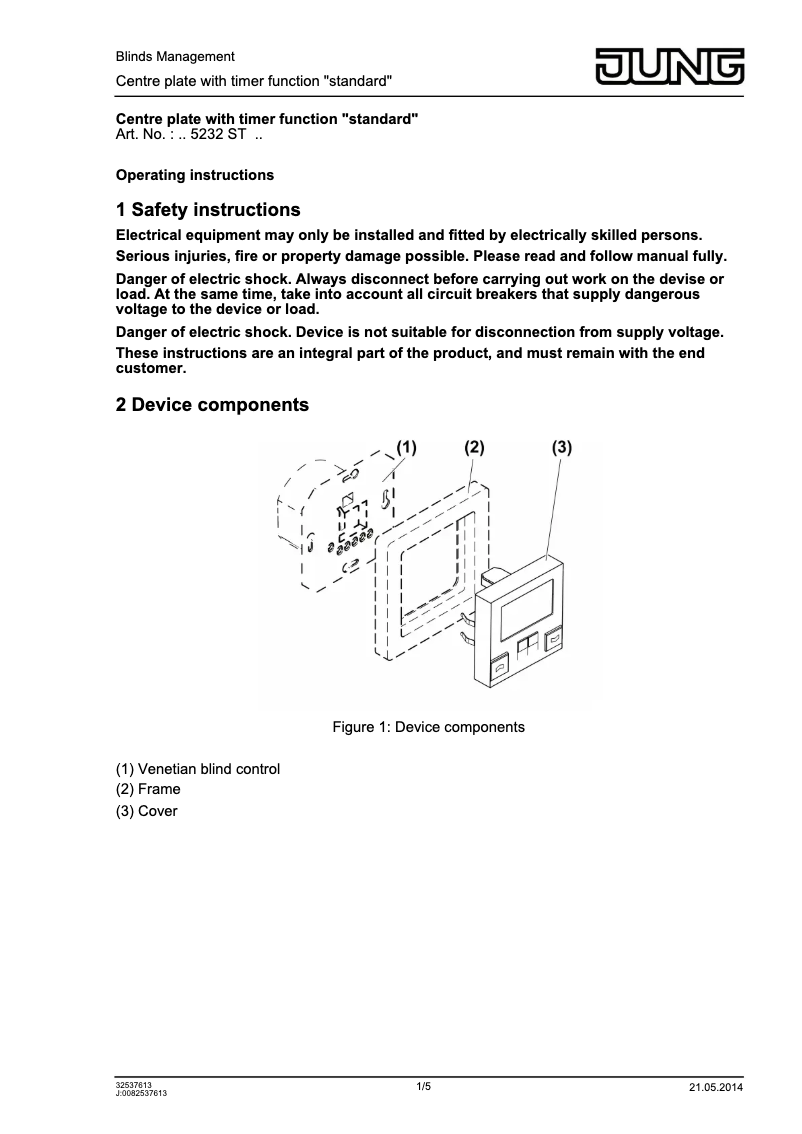 Blinds Management
Centre plate with timer function "standard"

JUNG

Centre plate with timer function "standard"
Art. No. : .. 5232 ST ..

Operating instructions

1 Safety instructions

Electrical equipment may only be installed and fitted by electrically skilled persons.

Serious injuries, fire or property damage possible. Please read and follow manual fully.

Danger of electric shock. Always disconnect before carrying out work on the devise or load. At the same time, take into account all circuit breakers that supply dangerous voltage to the device or load.

Danger of electric shock. Device is not suitable for disconnection from supply voltage.

These instructions are an integral part of the product, and must remain with the end customer.

2 Device components

(1) (2) (3)

Figure 1: Device components

(1) Venetian blind control
(2) Frame
(3) Cover

32537613
J:0082537613

1/5

21.05.2014